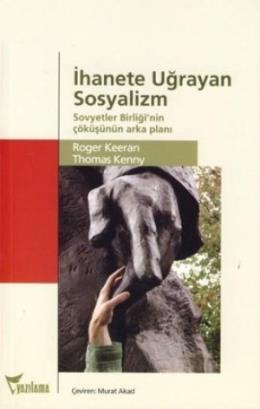 İhanete Uğrayan Sosyalizm

Sovyetler Birliği'nin çöküşünün arka planı

Roger Keeran
Thomas Kenny

yazılama

Çeviren: Murat Akad